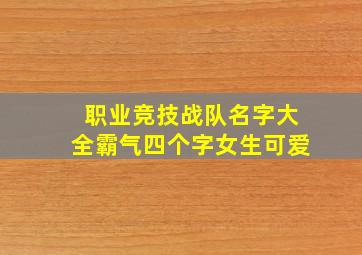 职业竞技战队名字大全霸气四个字女生可爱